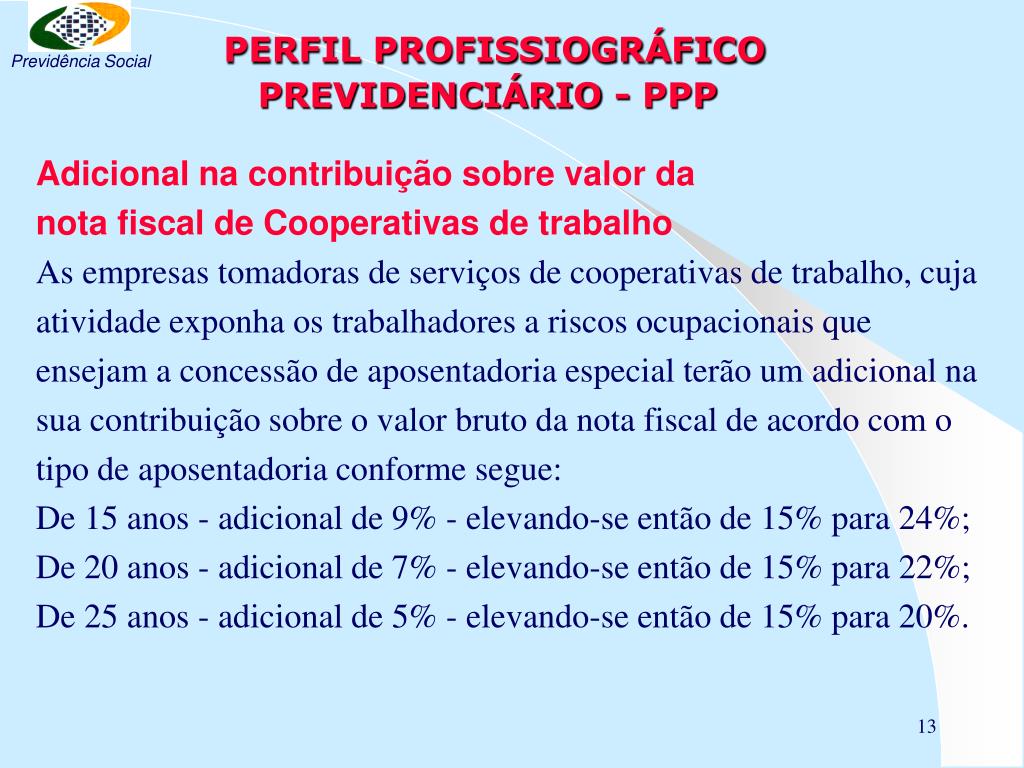 Previdência Social

PERFIL PROFISSIOGRÁFICO
PREVIDENCIÁRIO - PPP

Adicional na contribuição sobre valor da
nota fiscal de Cooperativas de trabalho

As empresas tomadoras de serviços de cooperativas de trabalho, cuja atividade exponha os trabalhadores a riscos ocupacionais que ensejam a concessão de aposentadoria especial terão um adicional na sua contribuição sobre o valor bruto da nota fiscal de acordo com o tipo de aposentadoria conforme segue:

De 15 anos - adicional de 9% - elevando-se então de 15% para 24%;
De 20 anos - adicional de 7% - elevando-se então de 15% para 22%;
De 25 anos - adicional de 5% - elevando-se então de 15% para 20%.

13